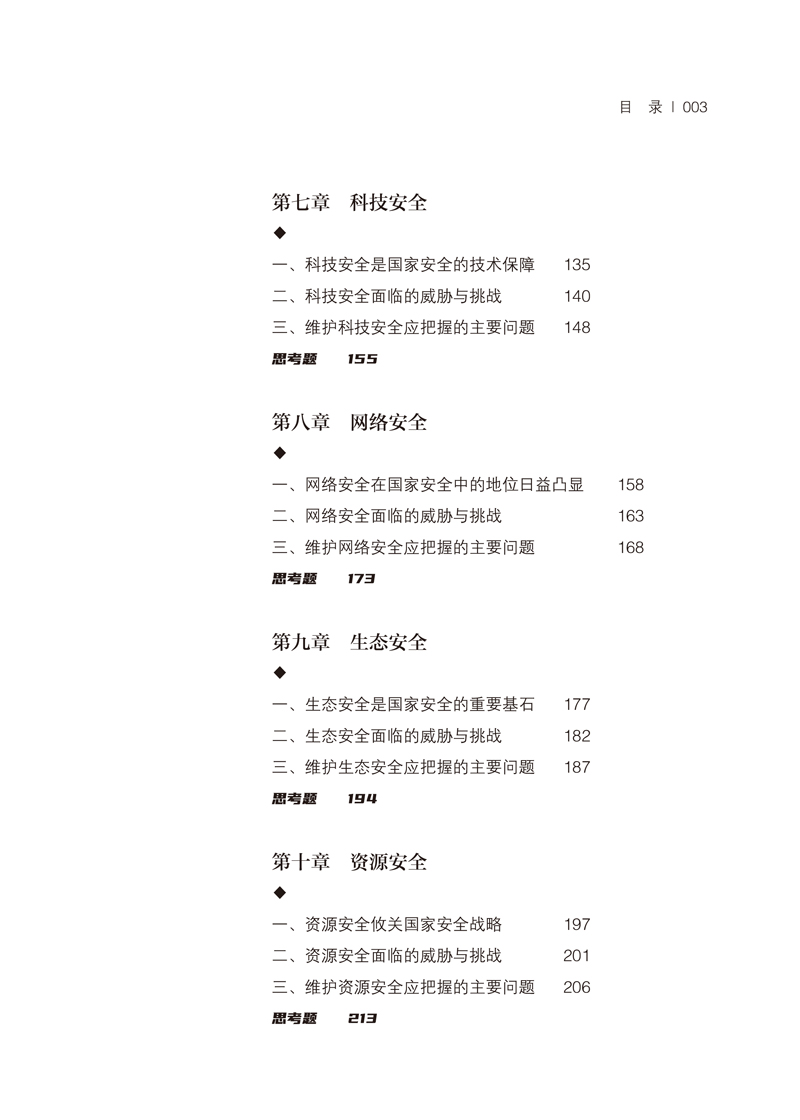 目 录 | 003

第七章 科技安全

◆

一、科技安全是国家安全的技术保障 135

二、科技安全面临的威胁与挑战 140

三、维护科技安全应把握的主要问题 148

思考题 155

第八章 网络安全

◆

一、网络安全在国家安全中的地位日益凸显 158

二、网络安全面临的威胁与挑战 163

三、维护网络安全应把握的主要问题 168

思考题 173

第九章 生态安全

◆

一、生态安全是国家安全的重要基石 177

二、生态安全面临的威胁与挑战 182

三、维护生态安全应把握的主要问题 187

思考题 194

第十章 资源安全

◆

一、资源安全攸关国家安全战略 197

二、资源安全面临的威胁与挑战 201

三、维护资源安全应把握的主要问题 206

思考题 213